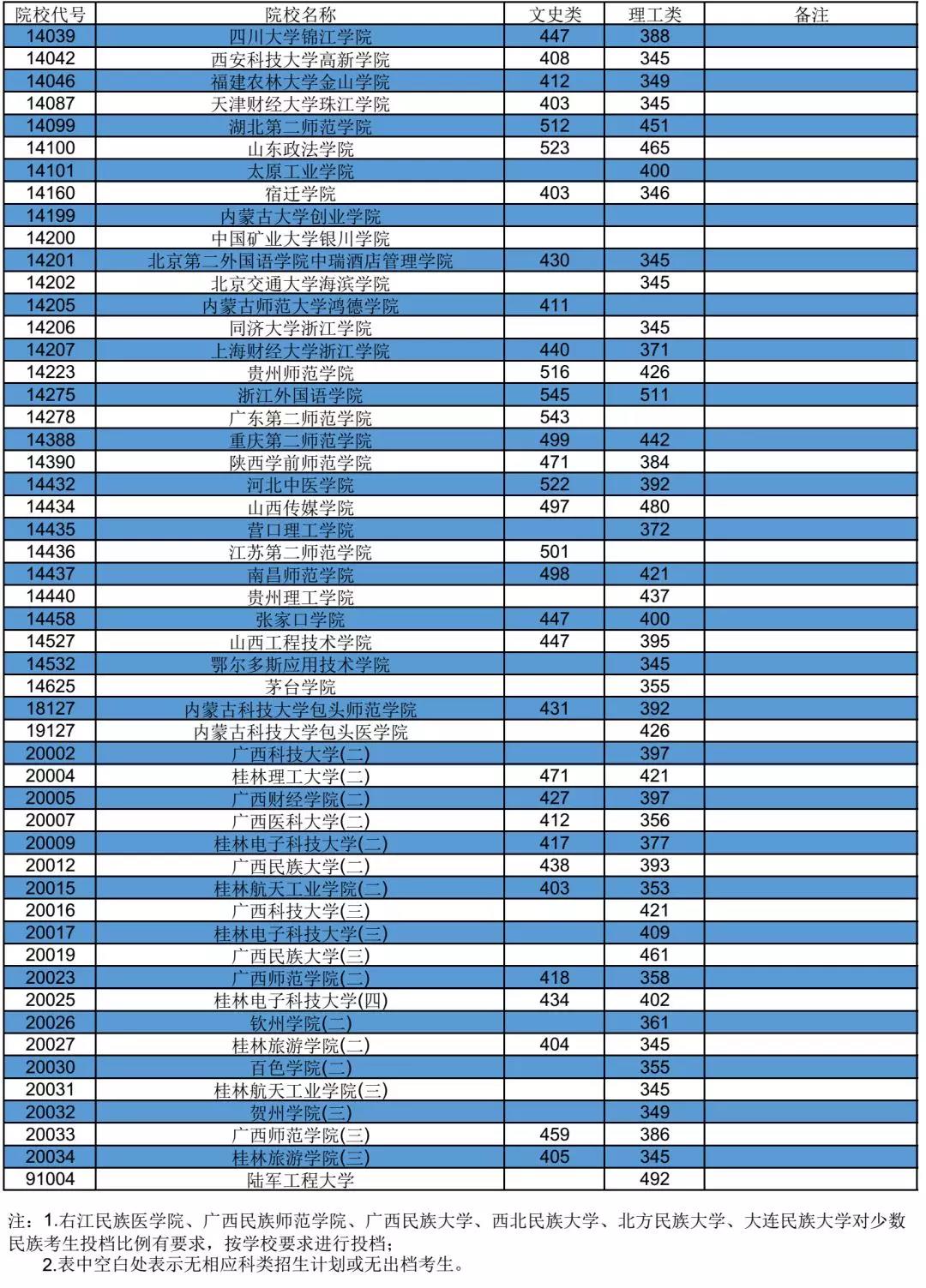 | 院校代号 | 院校名称 | 文史类 | 理工类 | 备注 |
|---|---|---|---|---|
| 14039 | 四川大学锦江学院 | 447 | 388 | |
| 14042 | 西安科技大学高新学院 | 408 | 345 | |
| 14046 | 福建农林大学金山学院 | 412 | 349 | |
| 14087 | 天津财经大学珠江学院 | 403 | 345 | |
| 14099 | 湖北第二师范学院 | 512 | 451 | |
| 14100 | 山东政法学院 | 523 | 465 | |
| 14101 | 太原工业学院 | | 400 | |
| 14160 | 宿迁学院 | 403 | 346 | |
| 14199 | 内蒙古大学创业学院 | | | |
| 14200 | 中国矿业大学银川学院 | | | |
| 14201 | 北京第二外国语学院中瑞酒店管理学院 | 430 | 345 | |
| 14202 | 北京交通大学海滨学院 | | 345 | |
| 14205 | 内蒙古师范大学鸿德学院 | 411 | | |
| 14206 | 同济大学浙江学院 | | 345 | |
| 14207 | 上海财经大学浙江学院 | 440 | 371 | |
| 14223 | 贵州师范学院 | 516 | 426 | |
| 14275 | 浙江外国语学院 | 545 | 511 | |
| 14278 | 广东第二师范学院 | 543 | | |
| 14388 | 重庆第二师范学院 | 499 | 442 | |
| 14390 | 陕西学前师范学院 | 471 | 384 | |
| 14432 | 河北中医学院 | 522 | 392 | |
| 14434 | 山西传媒学院 | 497 | 480 | |
| 14435 | 营口理工学院 | | 372 | |
| 14436 | 江苏第二师范学院 | 501 | | |
| 14437 | 南昌师范学院 | 498 | 421 | |
| 14440 | 贵州理工学院 | | 437 | |
| 14458 | 张家口学院 | 447 | 400 | |
| 14527 | 山西工程技术学院 | 447 | 395 | |
| 14532 | 鄂尔多斯应用技术学院 | | 345 | |
| 14625 | 茅台学院 | | 355 | |
| 18127 | 内蒙古科技大学包头师范学院 | 431 | 392 | |
| 19127 | 内蒙古科技大学包头医学院 | | 426 | |
| 20002 | 广西科技大学(二) | | 397 | |
| 20004 | 桂林理工大学(二) | 471 | 421 | |
| 20005 | 广西财经学院(二) | 427 | 397 | |
| 20007 | 广西医科大学(二) | 412 | 356 | |
| 20009 | 桂林电子科技大学(二) | 417 | 377 | |
| 20012 | 广西民族大学(二) | 438 | 393 | |
| 20015 | 桂林航天工业学院(二) | 403 | 353 | |
| 20016 | 广西科技大学(三) | | 421 | |
| 20017 | 桂林电子科技大学(三) | | 409 | |
| 20019 | 广西民族大学(三) | | 461 | |
| 20023 | 广西师范学院(二) | 418 | 358 | |
| 20025 | 桂林电子科技大学(四) | 434 | 402 | |
| 20026 | 钦州学院(二) | | 361 | |
| 20027 | 桂林旅游学院(二) | 404 | 345 | |
| 20030 | 百色学院(二) | | 355 | |
| 20031 | 桂林航天工业学院(三) | | 345 | |
| 20032 | 贺州学院(三) | | 349 | |
| 20033 | 广西师范学院(三) | 459 | 386 | |
| 20034 | 桂林旅游学院(三) | 405 | 345 | |
| 91004 | 陆军工程大学 | | 492 | |

注：1.右江民族医学院、广西民族师范学院、广西民族大学、西北民族大学、北方民族大学、大连民族大学对少数民族考生投档比例有要求，按学校要求进行投档；
2.表中空白处表示无相应科类招生计划或无出档考生。